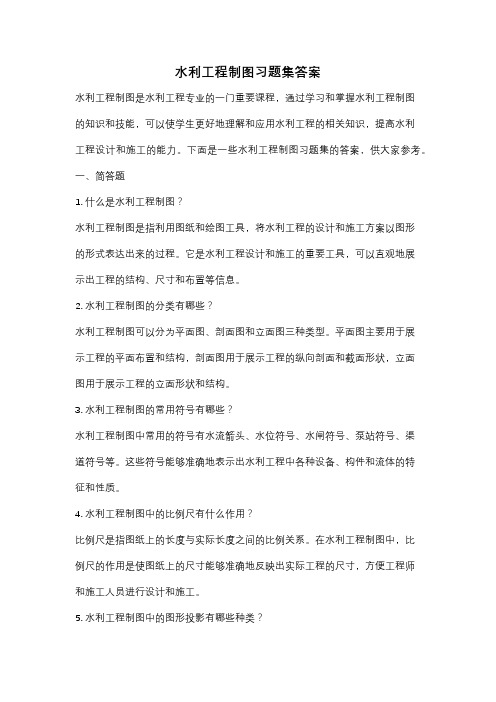 水利工程制图习题集答案

水利工程制图是水利工程专业的一门重要课程，通过学习和掌握水利工程制图的知识和技能，可以使学生更好地理解和应用水利工程的相关知识，提高水利工程设计和施工的能力。下面是一些水利工程制图习题集的答案，供大家参考。

一、简答题

1. 什么是水利工程制图？

水利工程制图是指利用图纸和绘图工具，将水利工程的设计和施工方案以图形的形式表达出来的过程。它是水利工程设计和施工的重要工具，可以直观地展示出工程的结构、尺寸和布置等信息。

2. 水利工程制图的分类有哪些？

水利工程制图可以分为平面图、剖面图和立面图三种类型。平面图主要用于展示工程的平面布置和结构，剖面图用于展示工程的纵向剖面和截面形状，立面图用于展示工程的立面形状和结构。

3. 水利工程制图的常用符号有哪些？

水利工程制图中常用的符号有水流箭头、水位符号、水闸符号、泵站符号、渠道符号等。这些符号能够准确地表示出水利工程中各种设备、构件和流体的特征和性质。

4. 水利工程制图中的比例尺有什么作用？

比例尺是指图纸上的长度与实际长度之间的比例关系。在水利工程制图中，比例尺的作用是使图纸上的尺寸能够准确地反映出实际工程的尺寸，方便工程师和施工人员进行设计和施工。

5. 水利工程制图中的图形投影有哪些种类？